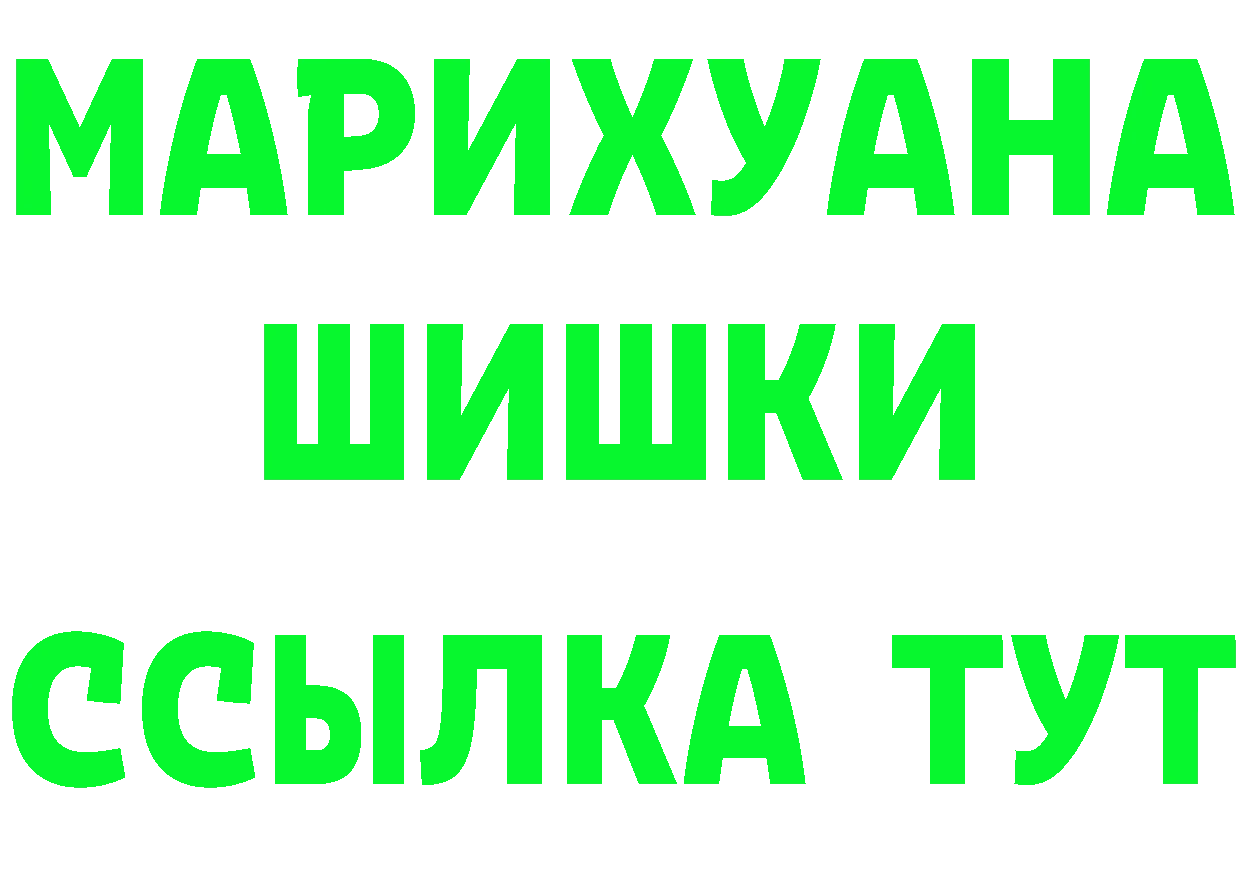 МАРИХУАНА
ШИШКИ
ССЫЛКА ТУТ